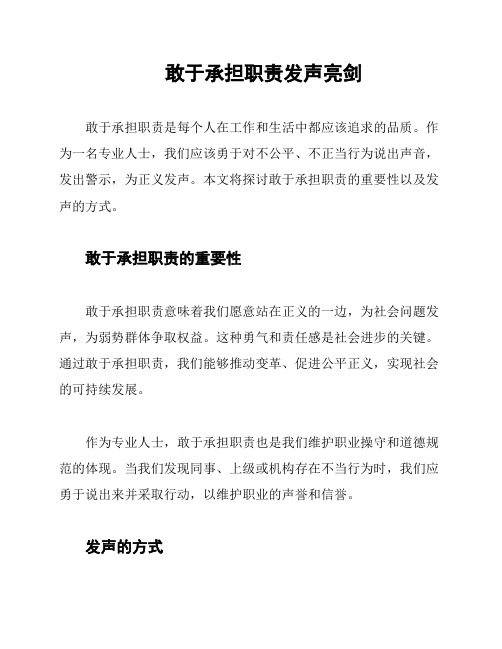 敢于承担职责发声亮剑

敢于承担职责是每个人在工作和生活中都应该追求的品质。作为一名专业人士，我们应该勇于对不公平、不正当行为说出声音，发出警示，为正义发声。本文将探讨敢于承担职责的重要性以及发声的方式。

敢于承担职责的重要性

敢于承担职责意味着我们愿意站在正义的一边，为社会问题发声，为弱势群体争取权益。这种勇气和责任感是社会进步的关键。通过敢于承担职责，我们能够推动变革、促进公平正义，实现社会的可持续发展。

作为专业人士，敢于承担职责也是我们维护职业操守和道德规范的体现。当我们发现同事、上级或机构存在不当行为时，我们应勇于说出来并采取行动，以维护职业的声誉和信誉。

发声的方式